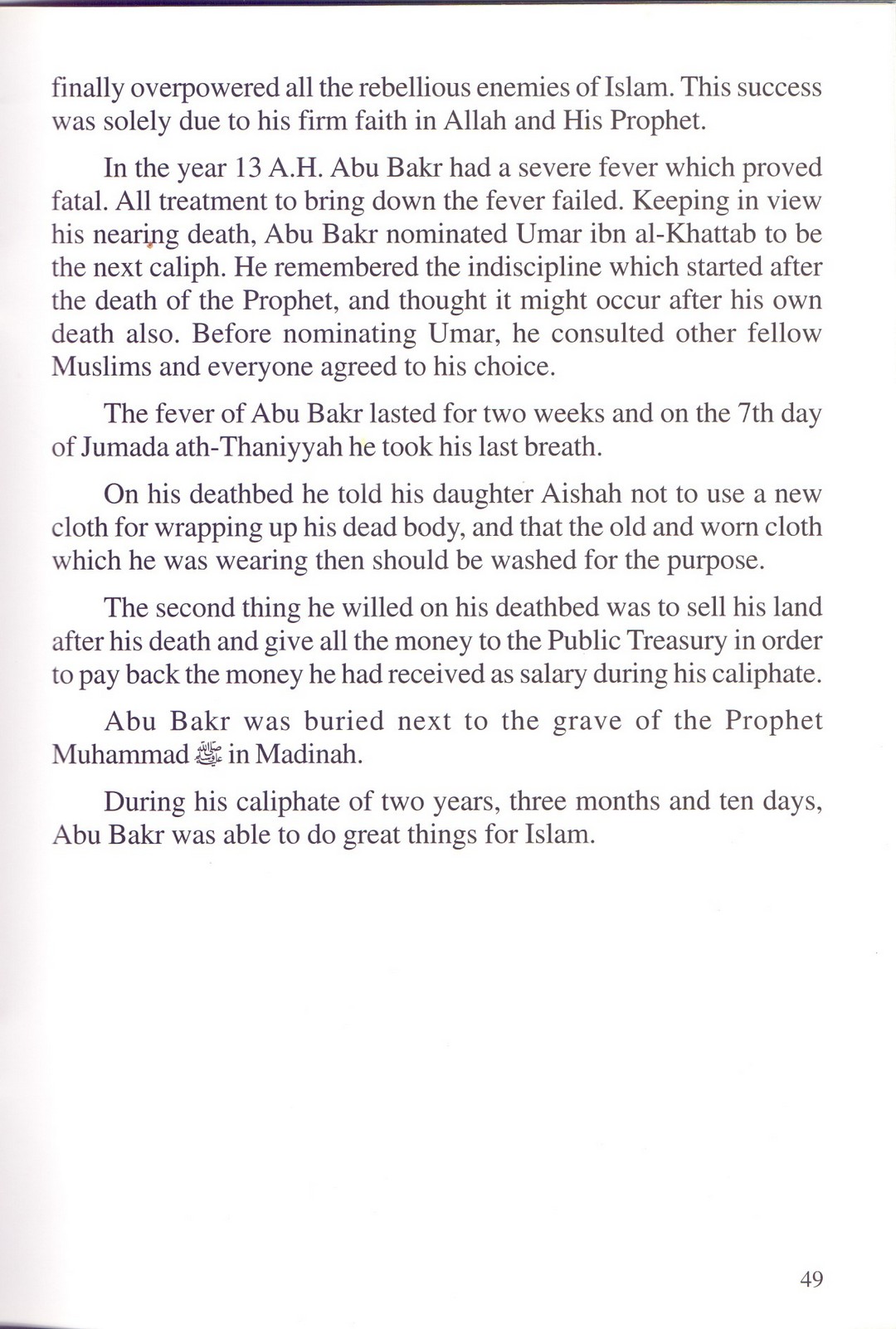 finally overpowered all the rebellious enemies of Islam. This success was solely due to his firm faith in Allah and His Prophet.

In the year 13 A.H. Abu Bakr had a severe fever which proved fatal. All treatment to bring down the fever failed. Keeping in view his nearing death, Abu Bakr nominated Umar ibn al-Khattab to be the next caliph. He remembered the indiscipline which started after the death of the Prophet, and thought it might occur after his own death also. Before nominating Umar, he consulted other fellow Muslims and everyone agreed to his choice.

The fever of Abu Bakr lasted for two weeks and on the 7th day of Jumada ath-Thaniyyah he took his last breath.

On his deathbed he told his daughter Aishah not to use a new cloth for wrapping up his dead body, and that the old and worn cloth which he was wearing then should be washed for the purpose.

The second thing he willed on his deathbed was to sell his land after his death and give all the money to the Public Treasury in order to pay back the money he had received as salary during his caliphate.

Abu Bakr was buried next to the grave of the Prophet Muhammad ﷺ in Madinah.

During his caliphate of two years, three months and ten days, Abu Bakr was able to do great things for Islam.

49